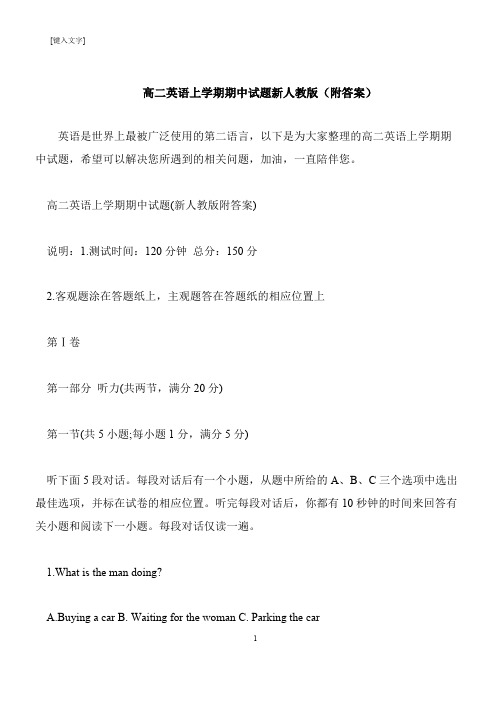 [键入文字]

高二英语上学期期中试题新人教版（附答案）

英语是世界上最被广泛使用的第二语言，以下是为大家整理的高二英语上学期期中试题，希望可以解决您所遇到的相关问题，加油，一直陪伴您。

高二英语上学期期中试题(新人教版附答案)

说明：1.测试时间：120 分钟 总分：150 分

2.客观题涂在答题纸上，主观题答在答题纸的相应位置上

第 I 卷

第一部分 听力(共两节，满分 20 分)

第一节(共 5 小题;每小题 1 分，满分 5 分)

听下面 5 段对话。每段对话后有一个小题，从题中所给的 A、B、C 三个选项中选出最佳选项，并标在试卷的相应位置。听完每段对话后，你都有 10 秒钟的时间来回答有关小题和阅读下一小题。每段对话仅读一遍。

1.What is the man doing?

A.Buying a car B. Waiting for the woman C. Parking the car

1